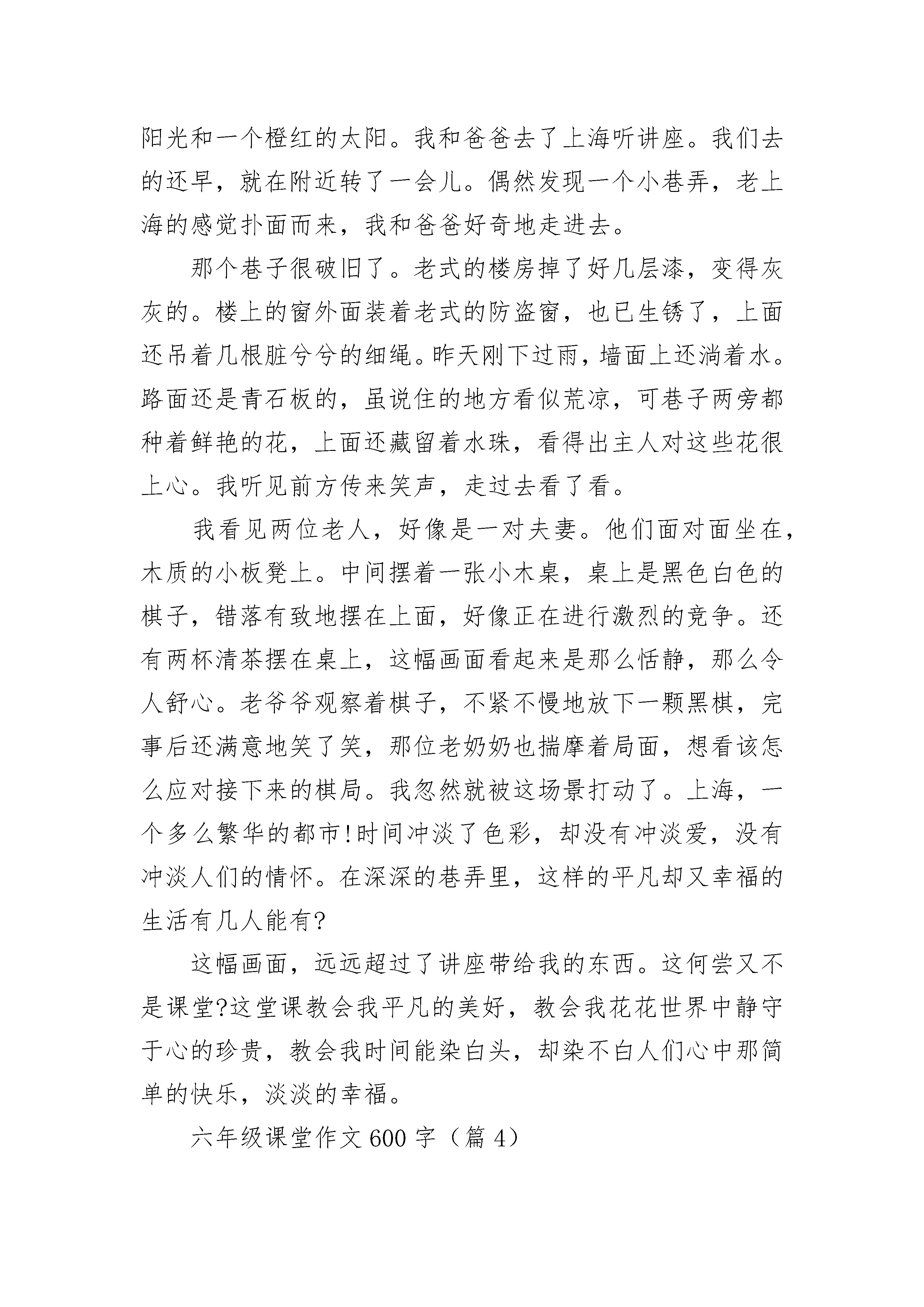 阳光和一个橙红的太阳。我和爸爸去了上海听讲座。我们去的还早，就在附近转了一会儿。偶然发现一个小巷弄，老上海的感觉扑面而来，我和爸爸好奇地走进去。

那个巷子很破旧了。老式的楼房掉了好几层漆，变得灰灰的。楼上的窗外面装着老式的防盗窗，也已生锈了，上面还吊着几根脏兮兮的细绳。昨天刚下过雨，墙面上还淌着水。路面还是青石板的，虽说住的地方看似荒凉，可巷子两旁都种着鲜艳的花，上面还藏留着水珠，看得出主人对这些花很上心。我听见前方传来笑声，走过去看了看。

我看见两位老人，好像是一对夫妻。他们面对面坐在，木质的小板凳上。中间摆着一张小木桌，桌上是黑色白色的棋子，错落有致地摆在上面，好像正在进行激烈的竞争。还有两杯清茶摆在桌上，这幅画面看起来是那么恬静，那么令人舒心。老爷爷观察着棋子，不紧不慢地放下一颗黑棋，完事后还满意地笑了笑，那位老奶奶也揣摩着局面，想看该怎么应对接下来的棋局。我忽然就被这场景打动了。上海，一个多么繁华的都市!时间冲淡了色彩，却没有冲淡爱，没有冲淡人们的情怀。在深深的巷弄里，这样的平凡却又幸福的生活有几人能有?

这幅画面，远远超过了讲座带给我的东西。这何尝又不是课堂?这堂课教会我平凡的美好，教会我花花世界中静守于心的珍贵，教会我时间能染白头，却染不白人们心中那简单的快乐，淡淡的幸福。

六年级课堂作文600字（篇4）